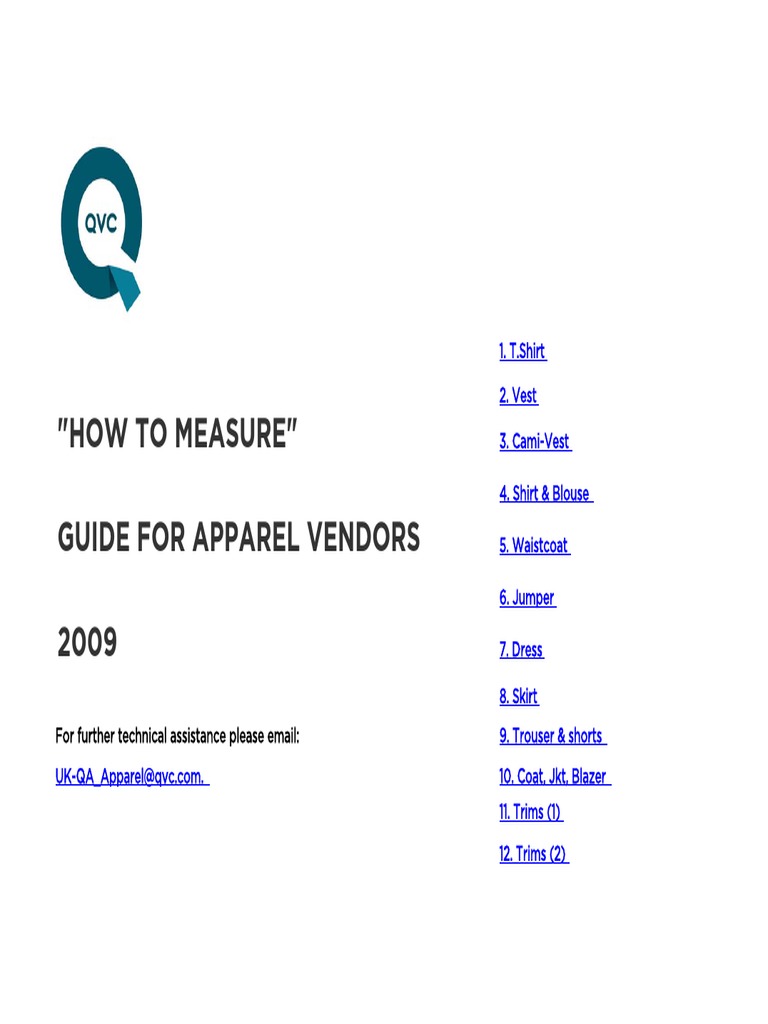 QVC

"HOW TO MEASURE"

GUIDE FOR APPAREL VENDORS

2009

For further technical assistance please email:

UK-QA_Apparel@qvc.com.

1. T.Shirt

2. Vest

3. Cami-Vest

4. Shirt & Blouse

5. Waistcoat

6. Jumper

7. Dress

8. Skirt

9. Trouser & shorts

10. Coat, Jkt, Blazer

11. Trims (1)

12. Trims (2)